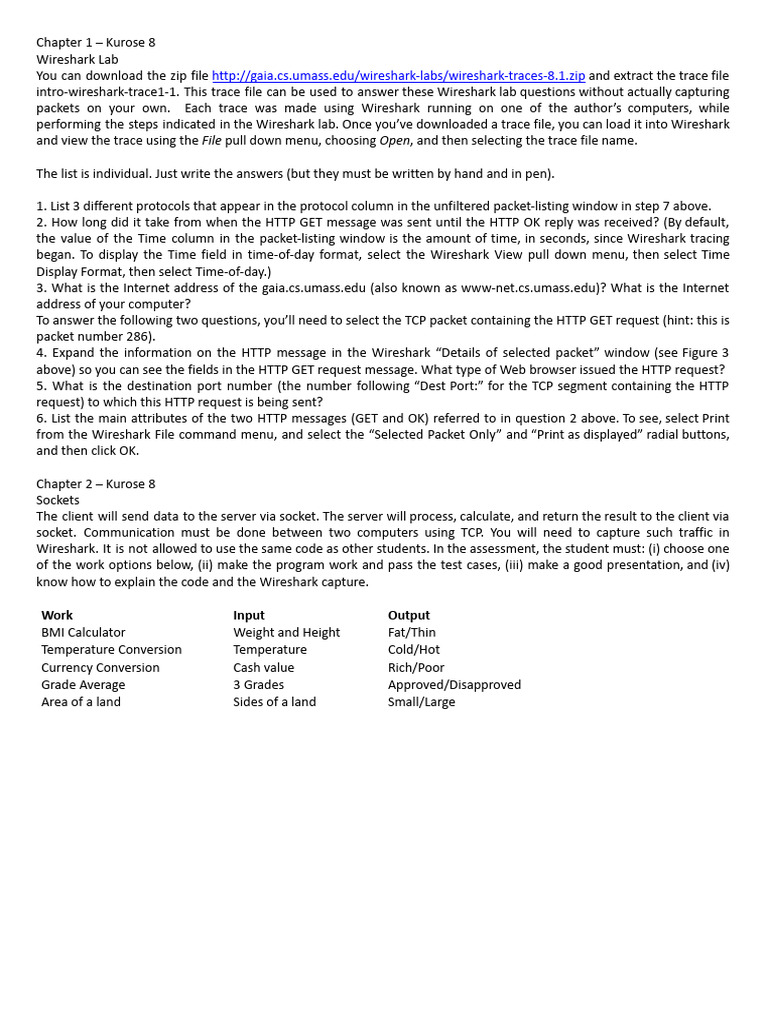 Chapter 1 – Kurose 8
Wireshark Lab
You can download the zip file http://gaia.cs.umass.edu/wireshark-labs/wireshark-traces-8.1.zip and extract the trace file intro-wireshark-trace1-1. This trace file can be used to answer these Wireshark lab questions without actually capturing packets on your own. Each trace was made using Wireshark running on one of the author's computers, while performing the steps indicated in the Wireshark lab. Once you've downloaded a trace file, you can load it into Wireshark and view the trace using the File pull down menu, choosing Open, and then selecting the trace file name.

The list is individual. Just write the answers (but they must be written by hand and in pen).

1. List 3 different protocols that appear in the protocol column in the unfiltered packet-listing window in step 7 above.
2. How long did it take from when the HTTP GET message was sent until the HTTP OK reply was received? (By default, the value of the Time column in the packet-listing window is the amount of time, in seconds, since Wireshark tracing began. To display the Time field in time-of-day format, select the Wireshark View pull down menu, then select Time Display Format, then select Time-of-day.)
3. What is the Internet address of the gaia.cs.umass.edu (also known as www-net.cs.umass.edu)? What is the Internet address of your computer?
To answer the following two questions, you'll need to select the TCP packet containing the HTTP GET request (hint: this is packet number 286).
4. Expand the information on the HTTP message in the Wireshark "Details of selected packet" window (see Figure 3 above) so you can see the fields in the HTTP GET request message. What type of Web browser issued the HTTP request?
5. What is the destination port number (the number following "Dest Port:" for the TCP segment containing the HTTP request) to which this HTTP request is being sent?
6. List the main attributes of the two HTTP messages (GET and OK) referred to in question 2 above. To see, select Print from the Wireshark File command menu, and select the "Selected Packet Only" and "Print as displayed" radial buttons, and then click OK.

Chapter 2 – Kurose 8
Sockets
The client will send data to the server via socket. The server will process, calculate, and return the result to the client via socket. Communication must be done between two computers using TCP. You will need to capture such traffic in Wireshark. It is not allowed to use the same code as other students. In the assessment, the student must: (i) choose one of the work options below, (ii) make the program work and pass the test cases, (iii) make a good presentation, and (iv) know how to explain the code and the Wireshark capture.

| Work | Input | Output |
|---|---|---|
| BMI Calculator | Weight and Height | Fat/Thin |
| Temperature Conversion | Temperature | Cold/Hot |
| Currency Conversion | Cash value | Rich/Poor |
| Grade Average | 3 Grades | Approved/Disapproved |
| Area of a land | Sides of a land | Small/Large |